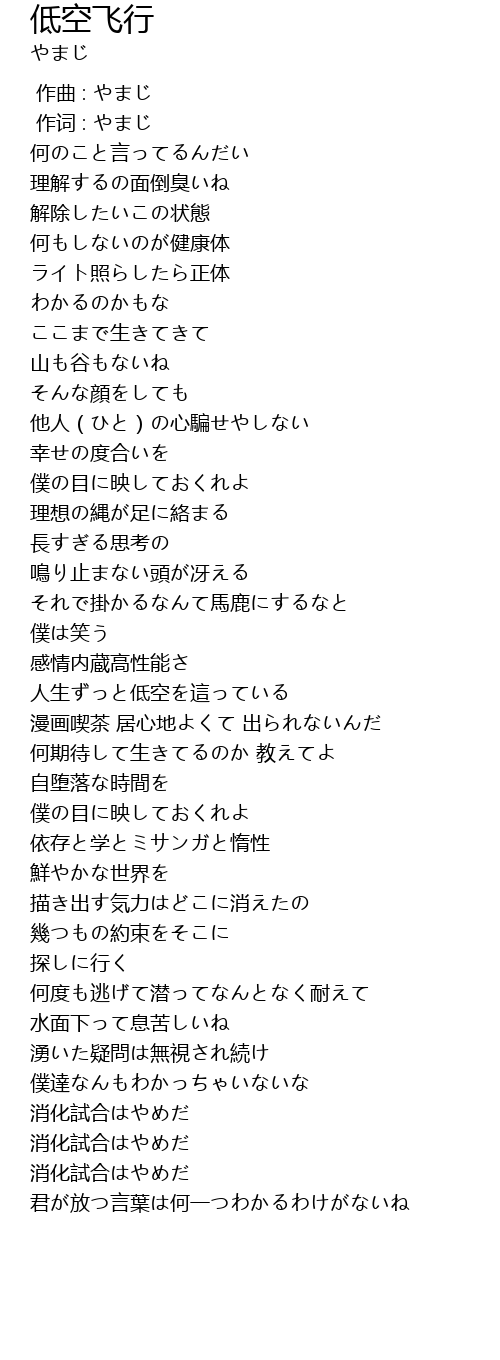 低空飞行
やまじ

作曲 : やまじ
作词 : やまじ
何のこと言ってるんだい
理解するの面倒臭いね
解除したいこの状態
何もしないのが健康体
ライト照らしたら正体
わかるのかもな
ここまで生きてきて
山も谷もないね
そんな顔をしても
他人（ひと）の心騙せやしない
幸せの度合いを
僕の目に映しておくれよ
理想の縄が足に絡まる
長すぎる思考の
鳴り止まない頭が冴える
それで掛かるなんて馬鹿にするなと
僕は笑う
感情内蔵高性能さ
人生ずっと低空を這っている
漫画喫茶 居心地よくて 出られないんだ
何期待して生きてるのか 教えてよ
自堕落な時間を
僕の目に映しておくれよ
依存と学とミサンガと惰性
鮮やかな世界を
描き出す気力はどこに消えたの
幾つもの約束をそこに
探しに行く
何度も逃げて潜ってなんとなく耐えて
水面下って息苦しいね
湧いた疑問は無視され続け
僕達なんもわかっちゃいないな
消化試合はやめだ
消化試合はやめだ
消化試合はやめだ
君が放つ言葉は何一つわかるわけがないね